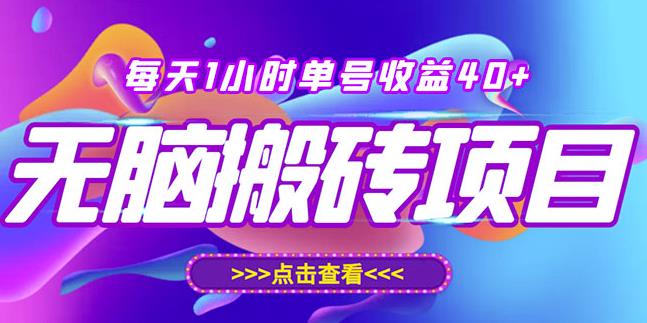 每天1小时单号收益40+

无脑搬砖项目

>>>点击查看<<<